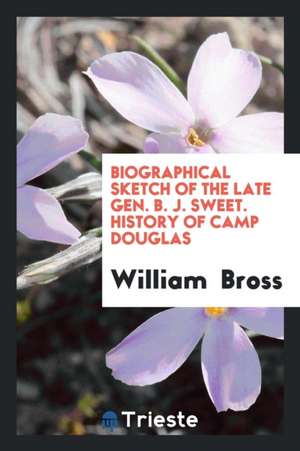 BIOGRAPHICAL SKETCH OF THE LATE GEN. B. J. SWEET. HISTORY OF CAMP DOUGLAS

William Bross

Trieste